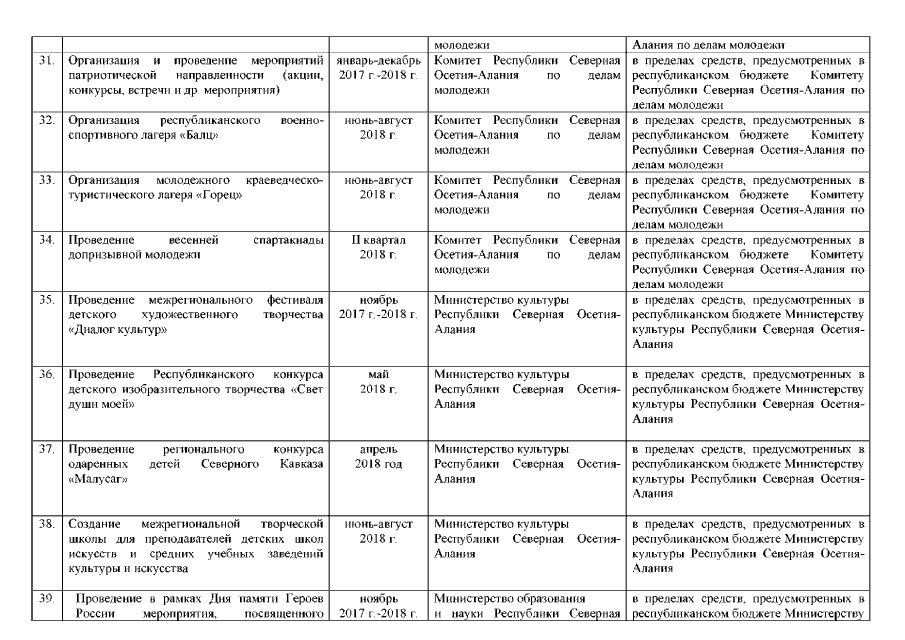 | | | | молодежи | Алания по делам молодежи |
|---|---|---|---|---|
| 31. | Организация и проведение мероприятий патриотической направленности (акции, конкурсы, встречи и др. мероприятия) | январь-декабрь 2017 г.-2018 г. | Комитет Республики Северная Осетия-Алания по делам молодежи | в пределах средств, предусмотренных в республиканском бюджете Комитету Республики Северная Осетия-Алания по делам молодежи |
| 32. | Организация республиканского военно-спортивного лагеря «Балц» | июнь-август 2018 г. | Комитет Республики Северная Осетия-Алания по делам молодежи | в пределах средств, предусмотренных в республиканском бюджете Комитету Республики Северная Осетия-Алания по делам молодежи |
| 33. | Организация молодежного краеведческо-туристического лагеря «Горец» | июнь-август 2018 г. | Комитет Республики Северная Осетия-Алания по делам молодежи | в пределах средств, предусмотренных в республиканском бюджете Комитету Республики Северная Осетия-Алания по делам молодежи |
| 34. | Проведение весенней спартакиады допризывной молодежи | II квартал 2018 г. | Комитет Республики Северная Осетия-Алания по делам молодежи | в пределах средств, предусмотренных в республиканском бюджете Комитету Республики Северная Осетия-Алания по делам молодежи |
| 35. | Проведение межрегионального фестиваля детского художественного творчества «Диалог культур» | ноябрь 2017 г.-2018 г. | Министерство культуры Республики Северная Осетия-Алания | в пределах средств, предусмотренных в республиканском бюджете Министерству культуры Республики Северная Осетия-Алания |
| 36. | Проведение Республиканского конкурса детского изобразительного творчества «Свет души моей» | май 2018 г. | Министерство культуры Республики Северная Осетия-Алания | в пределах средств, предусмотренных в республиканском бюджете Министерству культуры Республики Северная Осетия-Алания |
| 37. | Проведение регионального конкурса одаренных детей Северного Кавказа «Малусаг» | апрель 2018 год | Министерство культуры Республики Северная Осетия-Алания | в пределах средств, предусмотренных в республиканском бюджете Министерству культуры Республики Северная Осетия-Алания |
| 38. | Создание межрегиональной творческой школы для преподавателей детских школ искусств и средних учебных заведений культуры и искусства | июнь-август 2018 г. | Министерство культуры Республики Северная Осетия-Алания | в пределах средств, предусмотренных в республиканском бюджете Министерству культуры Республики Северная Осетия-Алания |
| 39. | Проведение в рамках Дня памяти Героев России мероприятия, посвященного | ноябрь 2017 г.-2018 г. | Министерство образования и науки Республики Северная | в пределах средств, предусмотренных в республиканском бюджете Министерству |